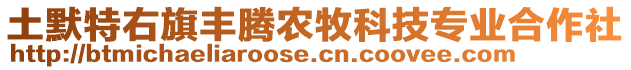 土默特右旗丰腾农牧科技专业合作社
http://btmichaeliaroose.cn.coovee.com